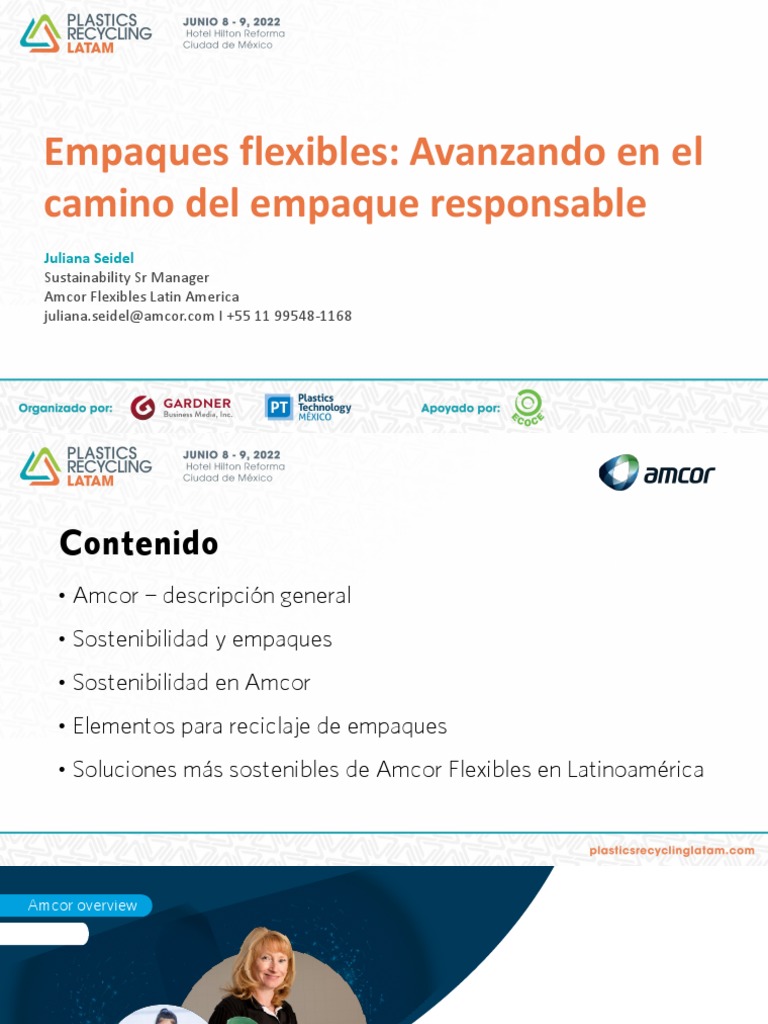 PLASTICS RECYCLING LATAM

JUNIO 8 - 9, 2022
Hotel Hilton Reforma
Ciudad de México

Empaques flexibles: Avanzando en el camino del empaque responsable

Juliana Seidel
Sustainability Sr Manager
Amcor Flexibles Latin America
juliana.seidel@amcor.com I +55 11 99548-1168

Organizado por: GARDNER Business Media, Inc. PT Plastics Technology MÉXICO Apoyado por: ECOCE

PLASTICS RECYCLING LATAM

JUNIO 8 - 9, 2022
Hotel Hilton Reforma
Ciudad de México

amcor

Contenido

• Amcor – descripción general
• Sostenibilidad y empaques
• Sostenibilidad en Amcor
• Elementos para reciclaje de empaques
• Soluciones más sostenibles de Amcor Flexibles en Latinoamérica

plasticsrecyclinglatam.com

Amcor overview